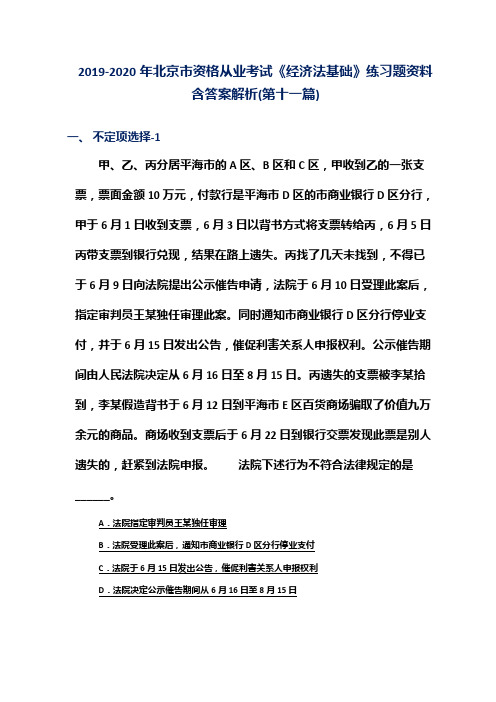 2019-2020 年北京市资格从业考试《经济法基础》练习题资料含答案解析(第十一篇)

一、 不定项选择-1

甲、乙、丙分居平海市的 A 区、B 区和 C 区，甲收到乙的一张支票，票面金额 10 万元，付款行是平海市 D 区的市商业银行 D 区分行，甲于 6 月 1 日收到支票，6 月 3 日以背书方式将支票转给丙，6 月 5 日丙带支票到银行兑现，结果在路上遗失。丙找了几天未找到，不得已于 6 月 9 日向法院提出公示催告申请，法院于 6 月 10 日受理此案后，指定审判员王某独任审理此案。同时通知市商业银行 D 区分行停业支付，并于 6 月 15 日发出公告，催促利害关系人申报权利。公示催告期间由人民法院决定从 6 月 16 日至 8 月 15 日。丙遗失的支票被李某拾到，李某假造背书于 6 月 12 日到平海市 E 区百货商场骗取了价值九万余元的商品。商场收到支票后于 6 月 22 日到银行交票发现此票是别人遗失的，赶紧到法院申报。　　法院下述行为不符合法律规定的是______。

A．法院指定审判员王某独任审理

B．法院受理此案后，通知市商业银行 D 区分行停业支付

C．法院于 6 月 15 日发出公告，催促利害关系人申报权利

D．法院决定公示催告期间从 6 月 16 日至 8 月 15 日